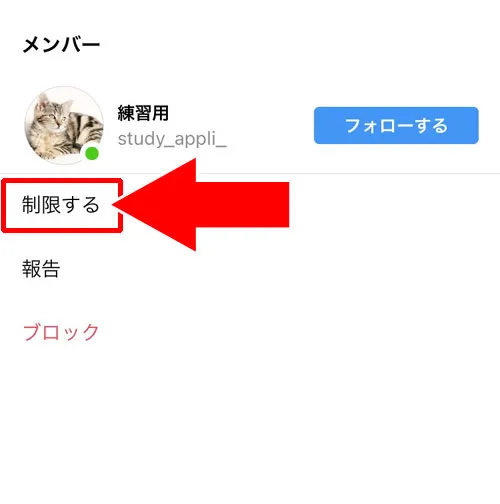 メンバー

練習用
study_appli_

フォローする

制限する

報告

ブロック